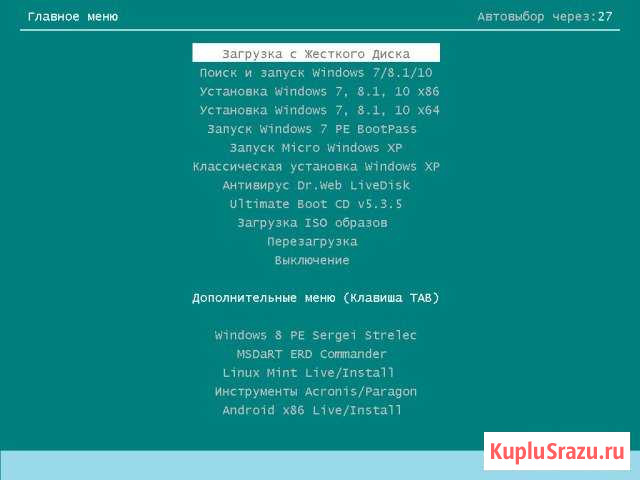 Главное меню

Автовыбор через:27

Загрузка с Жесткого Диска
Поиск и запуск Windows 7/8.1/10
Установка Windows 7, 8.1, 10 x86
Установка Windows 7, 8.1, 10 x64
Запуск Windows 7 PE BootPass
Запуск Micro Windows XP
Классическая установка Windows XP
Антивирус Dr.Web LiveDisk
Ultimate Boot CD v5.3.5
Загрузка ISO образов
Перезагрузка
Выключение

Дополнительные меню (Клавиша TAB)

Windows 8 PE Sergei Strelec
MSDaRT ERD Commander
Linux Mint Live/Install
Инструменты Acronis/Paragon
Android x86 Live/Install

KupluSrazu.ru